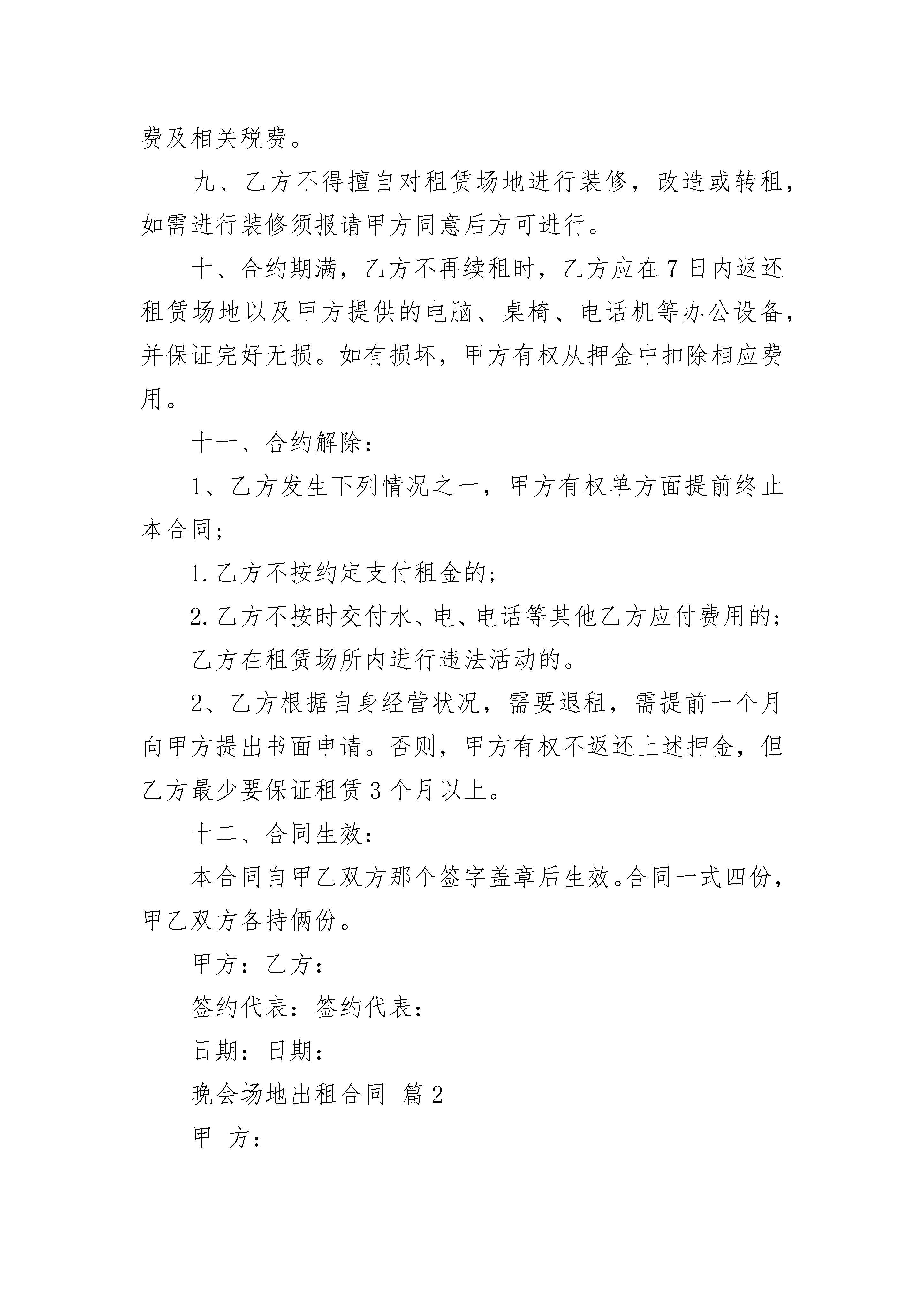 费及相关税费。

九、乙方不得擅自对租赁场地进行装修，改造或转租，如需进行装修须报请甲方同意后方可进行。

十、合约期满，乙方不再续租时，乙方应在7日内返还租赁场地以及甲方提供的电脑、桌椅、电话机等办公设备，并保证完好无损。如有损坏，甲方有权从押金中扣除相应费用。

十一、合约解除：

1、乙方发生下列情况之一，甲方有权单方面提前终止本合同；

1.乙方不按约定支付租金的；

2.乙方不按时交付水、电、电话等其他乙方应付费用的；

乙方在租赁场所内进行违法活动的。

2、乙方根据自身经营状况，需要退租，需提前一个月向甲方提出书面申请。否则，甲方有权不返还上述押金，但乙方最少要保证租赁3个月以上。

十二、合同生效：

本合同自甲乙双方那个签字盖章后生效。合同一式四份，甲乙双方各持俩份。

甲方：乙方：

签约代表：签约代表：

日期：日期：

晚会场地出租合同 篇2

甲 方：